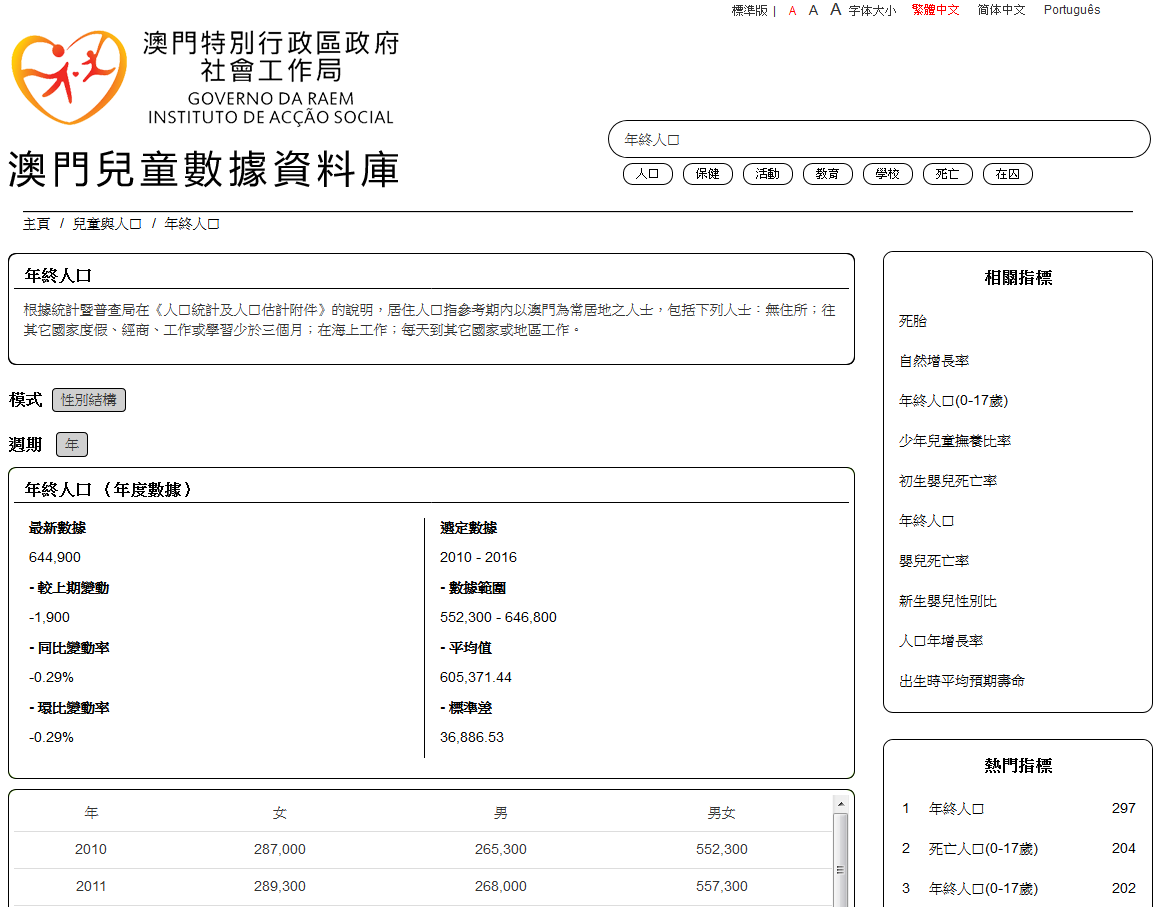 標準版 | A A A 字体大小 繁體中文 简体中文 Português

澳門特別行政區政府
社會工作局
GOVERNO DA RAEM
INSTITUTO DE ACÇÃO SOCIAL

澳門兒童數據資料庫

年終人口

人口 保健 活動 教育 學校 死亡 在囚

主頁 / 兒童與人口 / 年終人口

年終人口

根據統計暨普查局在《人口統計及人口估計附件》的說明，居住人口指參考期內以澳門為常居地之人士，包括下列人士：無住所；往其它國家度假、經商、工作或學習少於三個月；在海上工作；每天到其它國家或地區工作。

模式 性別結構

週期 年

年終人口 （年度數據）

最新數據
644,900
- 較上期變動
-1,900
- 同比變動率
-0.29%
- 環比變動率
-0.29%

選定數據
2010 - 2016
- 數據範圍
552,300 - 646,800
- 平均值
605,371.44
- 標準差
36,886.53

| 年 | 女 | 男 | 男女 |
|---|---|---|---|
| 2010 | 287,000 | 265,300 | 552,300 |
| 2011 | 289,300 | 268,000 | 557,300 |

相關指標

死胎
自然增長率
年終人口(0-17歲)
少年兒童撫養比率
初生嬰兒死亡率
年終人口
嬰兒死亡率
新生嬰兒性別比
人口年增長率
出生時平均預期壽命

熱門指標

1 年終人口 297
2 死亡人口(0-17歲) 204
3 年終人口(0-17歲) 202